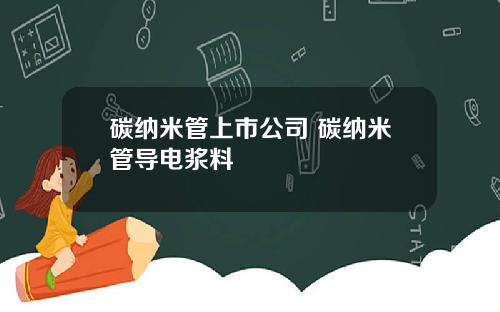 碳纳米管上市公司 碳纳米管导电浆料

STAT